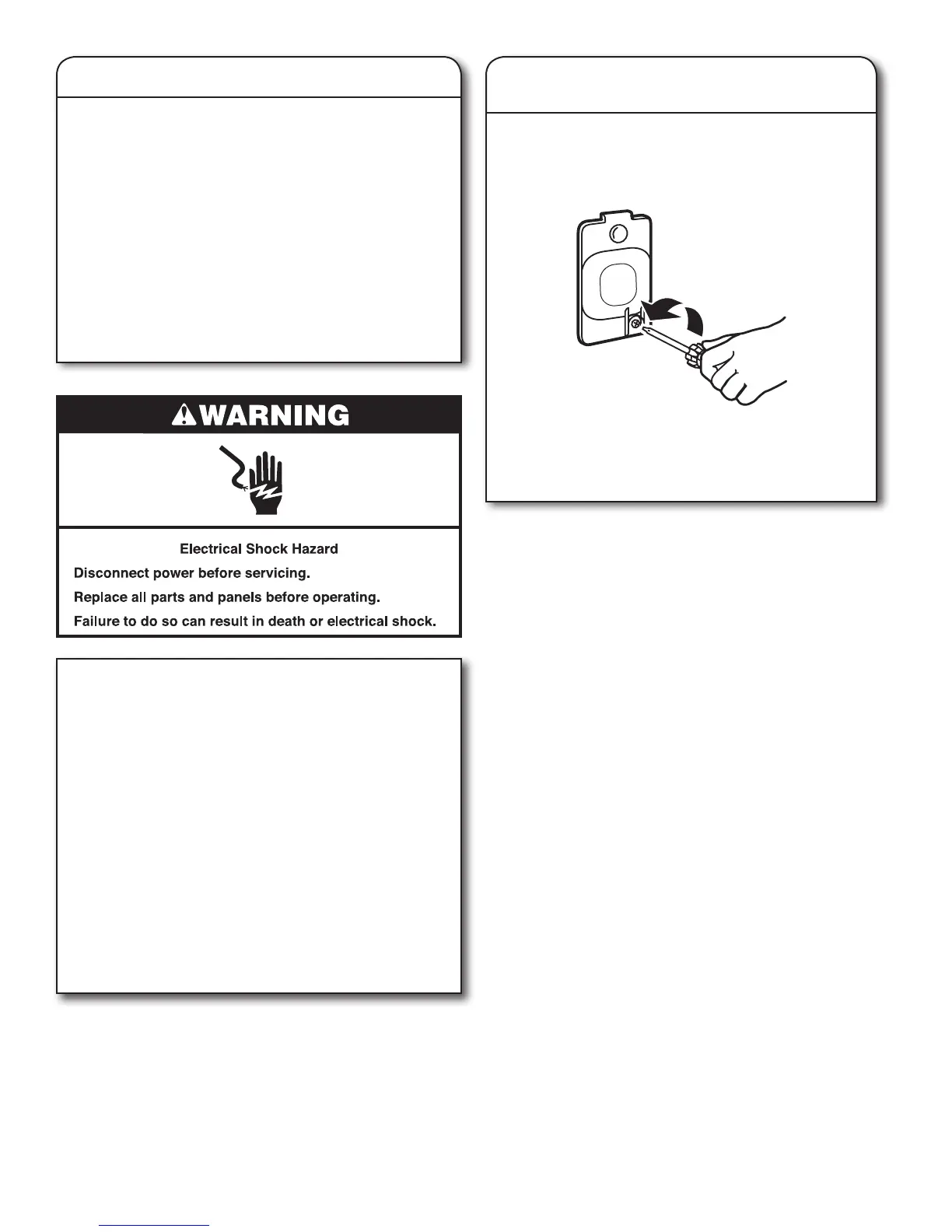 WARNING

Electrical Shock Hazard

Disconnect power before servicing.

Replace all parts and panels before operating.

Failure to do so can result in death or electrical shock.